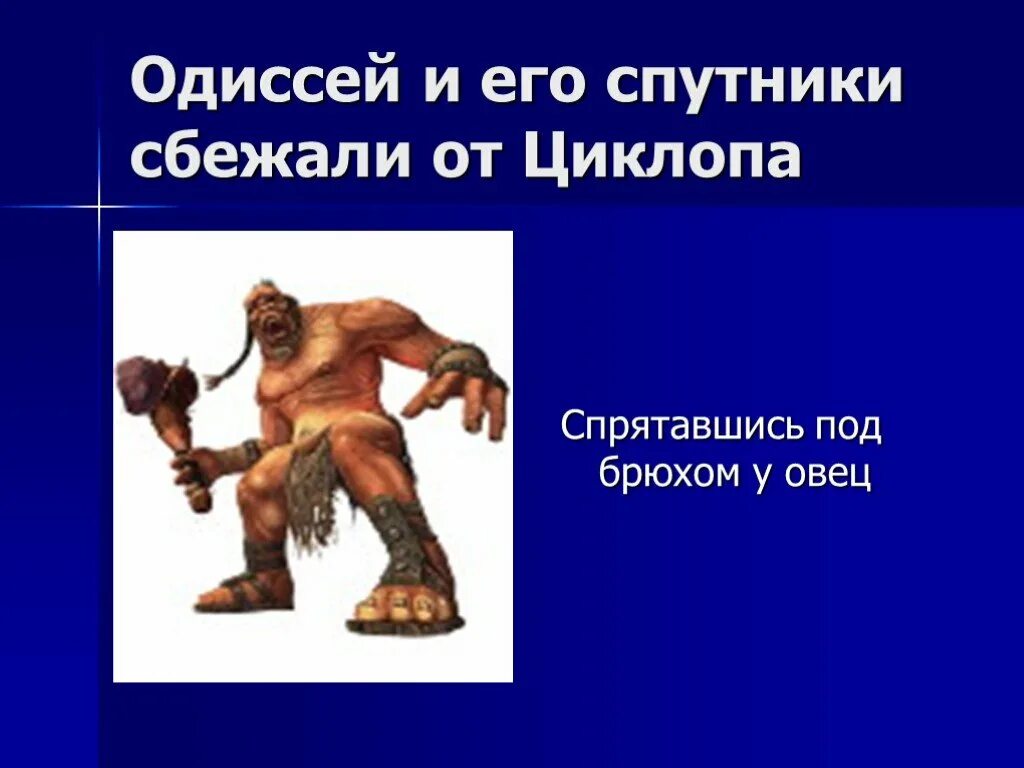 Одиссей и его спутники сбежали от Циклопа

Спрятавшись под брюхом у овец